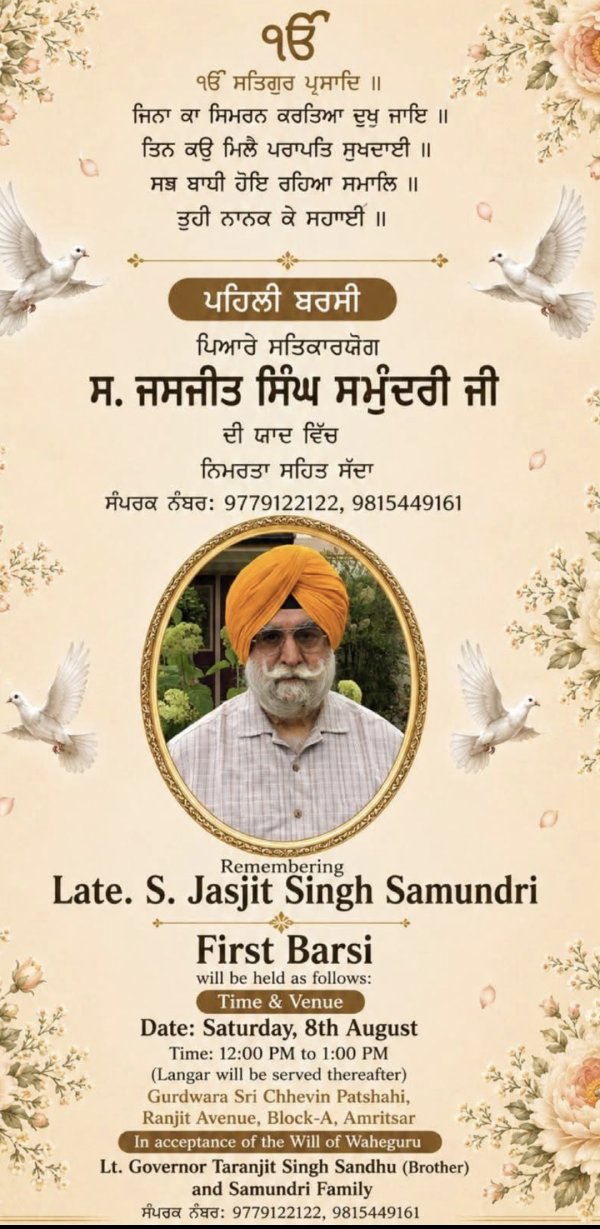 ੴ

ੴ ਸਤਿਗੁਰ ਪ੍ਰਸਾਦਿ ॥
ਜਿਨਾ ਕਾ ਸਿਮਰਨ ਕਰਤਿਆ ਦੁਖੁ ਜਾਇ ॥
ਤਿਨ ਕਉ ਮਿਲੈ ਪਰਾਪਤਿ ਸੁਖਦਾਈ ॥
ਸਭ ਬਾਧੀ ਹੋਇ ਰਹਿਆ ਸਮਾਲਿ ॥
ਤੁਹੀ ਨਾਨਕ ਕੇ ਸਹਾਈ ॥

ਪਹਿਲੀ ਬਰਸੀ

ਪਿਆਰੇ ਸਤਿਕਾਰਯੋਗ
ਸ. ਜਸਜੀਤ ਸਿੰਘ ਸਮੁੰਦਰੀ ਜੀ
ਦੀ ਯਾਦ ਵਿੱਚ
ਨਿਮਰਤਾ ਸਹਿਤ ਸੱਦਾ
ਸੰਪਰਕ ਨੰਬਰ: 9779122122, 9815449161

Remembering
Late. S. Jasjit Singh Samundri

First Barsi
will be held as follows:

Time & Venue

Date: Saturday, 8th August
Time: 12:00 PM to 1:00 PM
(Langar will be served thereafter)
Gurdwara Sri Chhevin Patshahi,
Ranjit Avenue, Block-A, Amritsar

In acceptance of the Will of Waheguru

Lt. Governor Taranjit Singh Sandhu (Brother)
and Samundri Family
ਸੰਪਰਕ ਨੰਬਰ: 9779122122, 9815449161